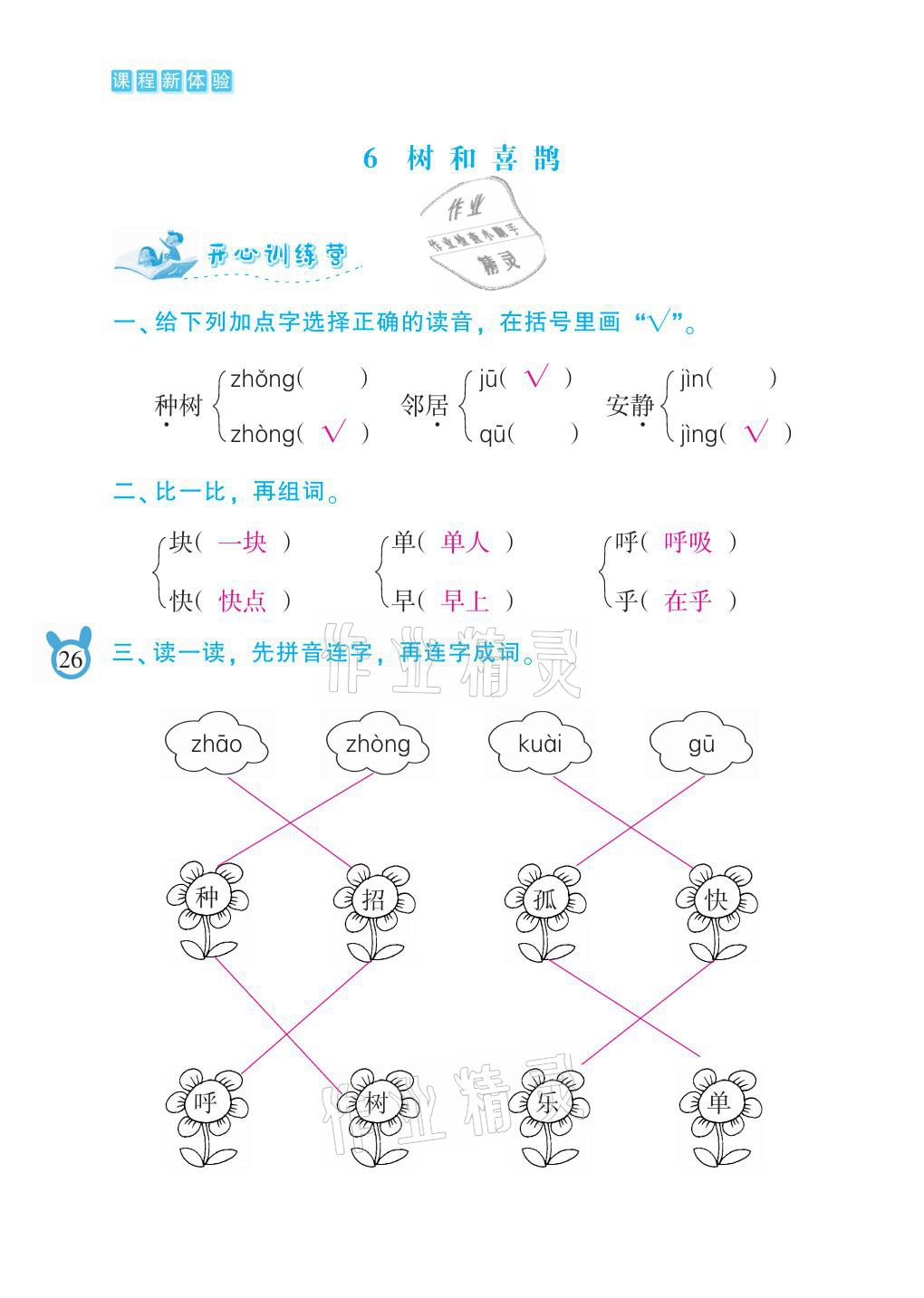 课程新体验

6 树和喜鹊

作业 作业检查小助手 精灵

开心训练营

一、给下列加点字选择正确的读音，在括号里画“√”。

种树 zhǒng( ) zhòng( √ )　邻居 jū( √ ) qū( )　安静 jìn( ) jìng( √ )

二、比一比，再组词。

块( 一块 ) 快( 快点 )　单( 单人 ) 早( 早上 )　呼( 呼吸 ) 乎( 在乎 )

26

三、读一读，先拼音连字，再连字成词。

作业精灵

zhāo　zhòng　kuài　gū

种　招　孤　快

呼　树　乐　单

作业精灵